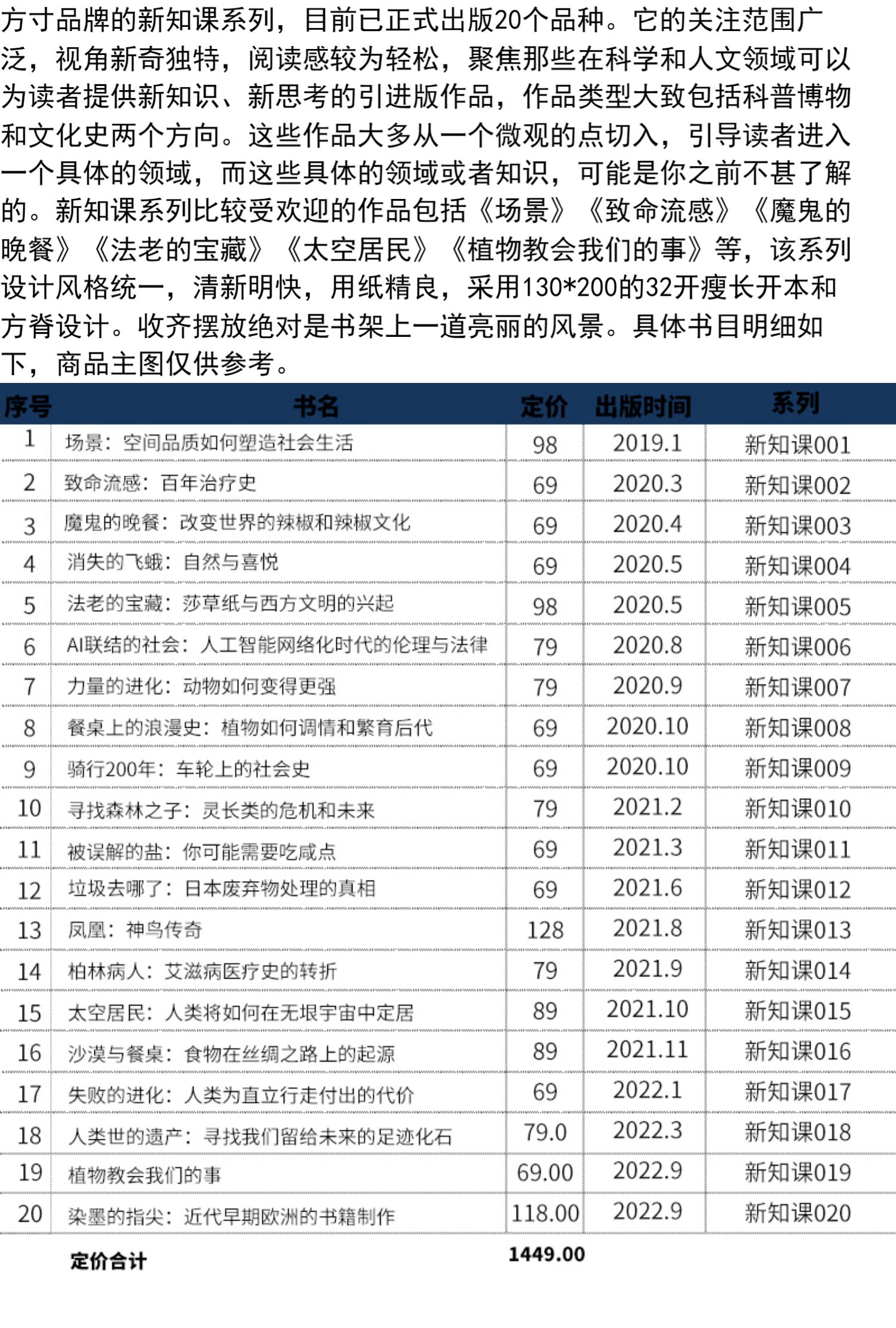 方寸品牌的新知课系列，目前已正式出版20个品种。它的关注范围广泛，视角新奇独特，阅读感较为轻松，聚焦那些在科学和人文领域可以为读者提供新知识、新思考的引进版作品，作品类型大致包括科普博物和文化史两个方向。这些作品大多从一个微观的点切入，引导读者进入一个具体的领域，而这些具体的领域或者知识，可能是你之前不甚了解的。新知课系列比较受欢迎的作品包括《场景》《致命流感》《魔鬼的晚餐》《法老的宝藏》《太空居民》《植物教会我们的事》等，该系列设计风格统一，清新明快，用纸精良，采用130*200的32开瘦长开本和方脊设计。收齐摆放绝对是书架上一道亮丽的风景。具体书目明细如下，商品主图仅供参考。

| 序号 | 书名 | 定价 | 出版时间 | 系列 |
|---|---|---|---|---|
| 1 | 场景：空间品质如何塑造社会生活 | 98 | 2019.1 | 新知课001 |
| 2 | 致命流感：百年治疗史 | 69 | 2020.3 | 新知课002 |
| 3 | 魔鬼的晚餐：改变世界的辣椒和辣椒文化 | 69 | 2020.4 | 新知课003 |
| 4 | 消失的飞蛾：自然与喜悦 | 69 | 2020.5 | 新知课004 |
| 5 | 法老的宝藏：莎草纸与西方文明的兴起 | 98 | 2020.5 | 新知课005 |
| 6 | AI联结的社会：人工智能网络化时代的伦理与法律 | 79 | 2020.8 | 新知课006 |
| 7 | 力量的进化：动物如何变得更强 | 79 | 2020.9 | 新知课007 |
| 8 | 餐桌上的浪漫史：植物如何调情和繁育后代 | 69 | 2020.10 | 新知课008 |
| 9 | 骑行200年：车轮上的社会史 | 69 | 2020.10 | 新知课009 |
| 10 | 寻找森林之子：灵长类的危机和未来 | 79 | 2021.2 | 新知课010 |
| 11 | 被误解的盐：你可能需要吃咸点 | 69 | 2021.3 | 新知课011 |
| 12 | 垃圾去哪了：日本废弃物处理的真相 | 69 | 2021.6 | 新知课012 |
| 13 | 凤凰：神鸟传奇 | 128 | 2021.8 | 新知课013 |
| 14 | 柏林病人：艾滋病医疗史的转折 | 79 | 2021.9 | 新知课014 |
| 15 | 太空居民：人类将如何在无垠宇宙中定居 | 89 | 2021.10 | 新知课015 |
| 16 | 沙漠与餐桌：食物在丝绸之路上的起源 | 89 | 2021.11 | 新知课016 |
| 17 | 失败的进化：人类为直立行走付出的代价 | 69 | 2022.1 | 新知课017 |
| 18 | 人类世的遗产：寻找我们留给未来的足迹化石 | 79.0 | 2022.3 | 新知课018 |
| 19 | 植物教会我们的事 | 69.00 | 2022.9 | 新知课019 |
| 20 | 染墨的指尖：近代早期欧洲的书籍制作 | 118.00 | 2022.9 | 新知课020 |
| | 定价合计 | 1449.00 | | |